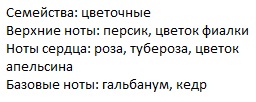 Семейства: цветочные
Верхние ноты: персик, цветок фиалки
Ноты сердца: роза, тубероза, цветок апельсина
Базовые ноты: гальбанум, кедр